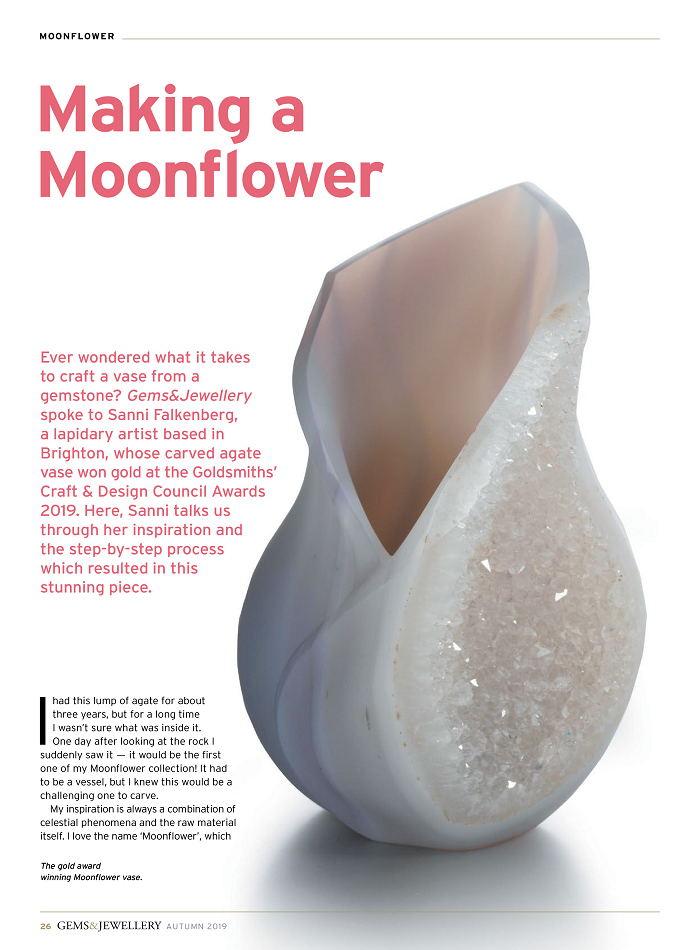 MOONFLOWER

Making a Moonflower

Ever wondered what it takes to craft a vase from a gemstone? Gems&Jewellery spoke to Sanni Falkenberg, a lapidary artist based in Brighton, whose carved agate vase won gold at the Goldsmiths' Craft & Design Council Awards 2019. Here, Sanni talks us through her inspiration and the step-by-step process which resulted in this stunning piece.

I had this lump of agate for about three years, but for a long time I wasn't sure what was inside it. One day after looking at the rock I suddenly saw it — it would be the first one of my Moonflower collection! It had to be a vessel, but I knew this would be a challenging one to carve.

My inspiration is always a combination of celestial phenomena and the raw material itself. I love the name 'Moonflower', which

The gold award winning Moonflower vase.

26 GEMS&JEWELLERY AUTUMN 2019